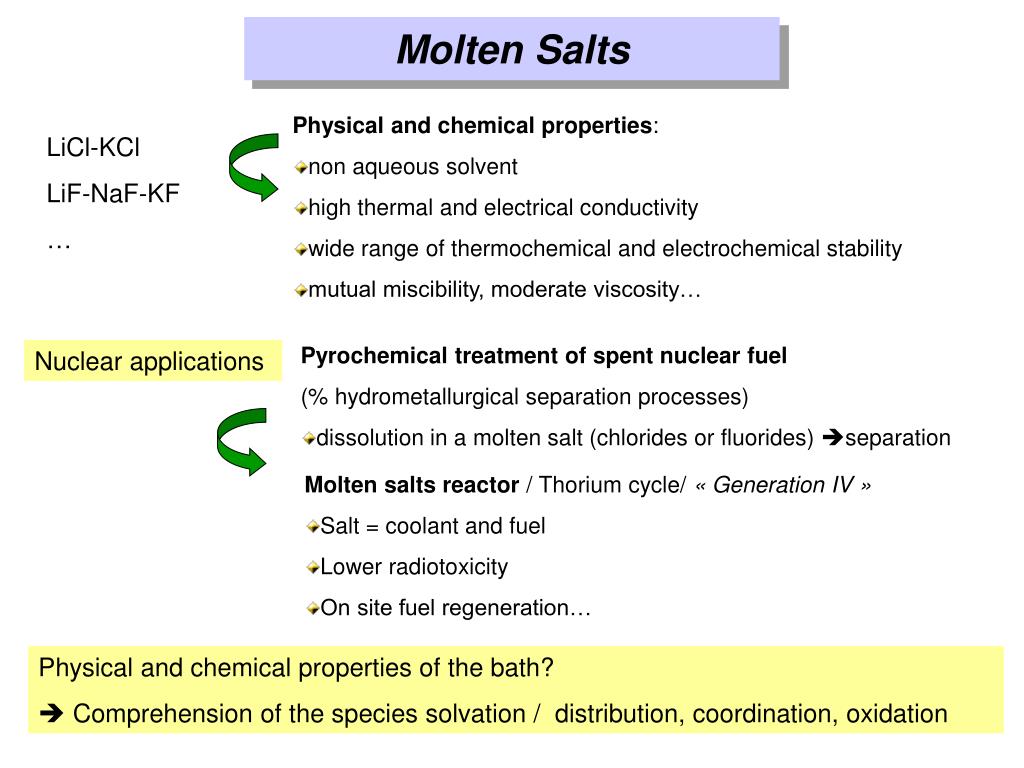 Molten Salts

LiCl-KCl

LiF-NaF-KF

…

Physical and chemical properties:

non aqueous solvent

high thermal and electrical conductivity

wide range of thermochemical and electrochemical stability

mutual miscibility, moderate viscosity…

Nuclear applications

Pyrochemical treatment of spent nuclear fuel

(% hydrometallurgical separation processes)

dissolution in a molten salt (chlorides or fluorides) ➔separation

Molten salts reactor / Thorium cycle/ « Generation IV »

Salt = coolant and fuel

Lower radiotoxicity

On site fuel regeneration…

Physical and chemical properties of the bath?

➔ Comprehension of the species solvation / distribution, coordination, oxidation